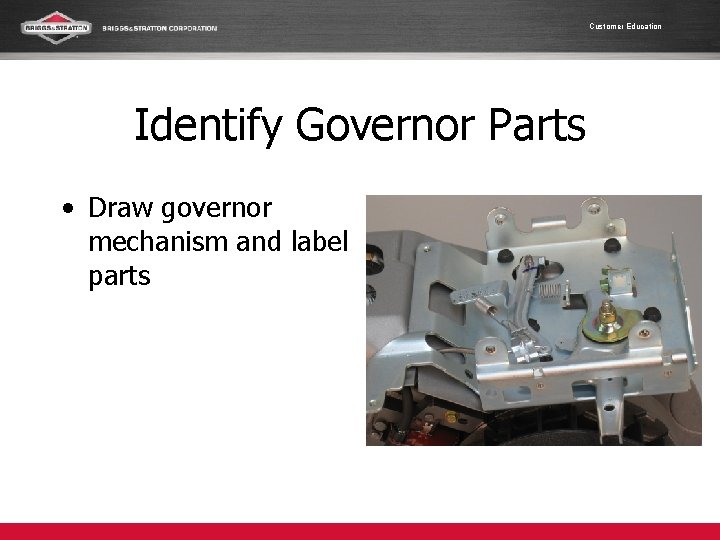 BRIGGS&STRATTON BRIGGS&STRATTON CORPORATION

Customer Education

Identify Governor Parts

• Draw governor mechanism and label parts